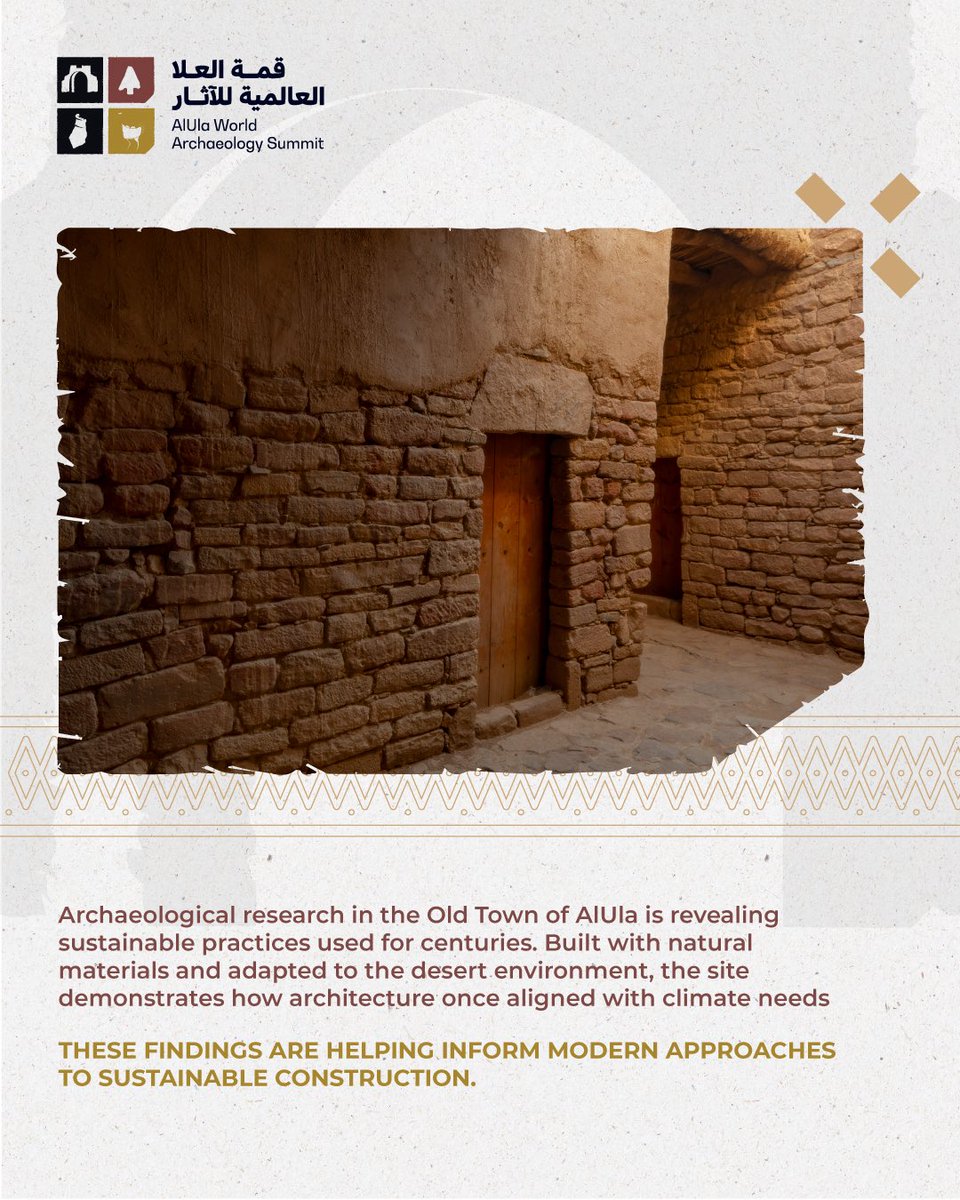 قمة العلا
العالمية للآثار
AlUla World
Archaeology Summit

Archaeological research in the Old Town of AlUla is revealing sustainable practices used for centuries. Built with natural materials and adapted to the desert environment, the site demonstrates how architecture once aligned with climate needs

THESE FINDINGS ARE HELPING INFORM MODERN APPROACHES TO SUSTAINABLE CONSTRUCTION.